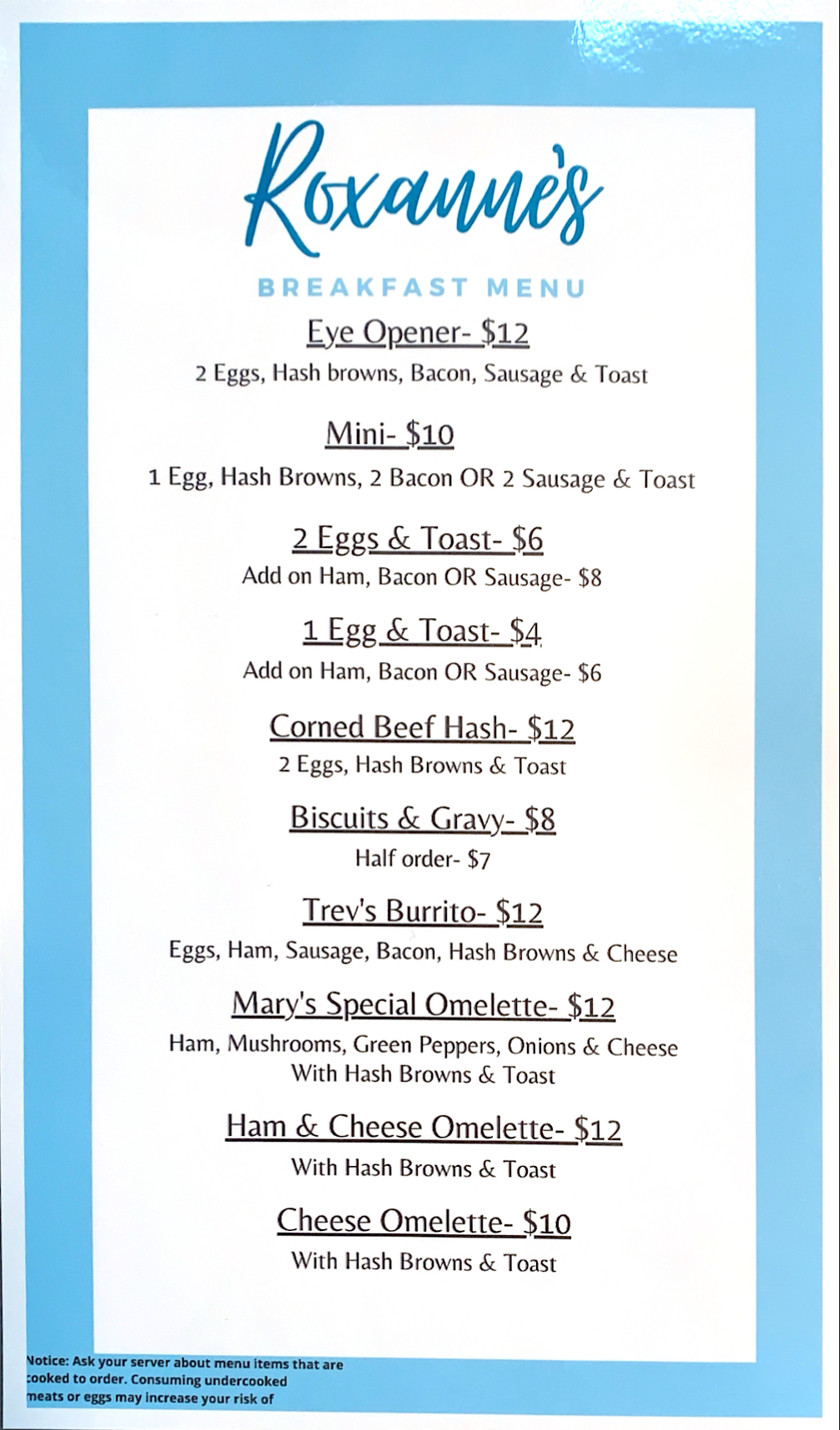 Roxanne's

BREAKFAST MENU

Eye Opener- $12
2 Eggs, Hash browns, Bacon, Sausage & Toast

Mini- $10
1 Egg, Hash Browns, 2 Bacon OR 2 Sausage & Toast

2 Eggs & Toast- $6
Add on Ham, Bacon OR Sausage- $8

1 Egg & Toast- $4
Add on Ham, Bacon OR Sausage- $6

Corned Beef Hash- $12
2 Eggs, Hash Browns & Toast

Biscuits & Gravy- $8
Half order- $7

Trev's Burrito- $12
Eggs, Ham, Sausage, Bacon, Hash Browns & Cheese

Mary's Special Omelette- $12
Ham, Mushrooms, Green Peppers, Onions & Cheese
With Hash Browns & Toast

Ham & Cheese Omelette- $12
With Hash Browns & Toast

Cheese Omelette- $10
With Hash Browns & Toast

Notice: Ask your server about menu items that are cooked to order. Consuming undercooked meats or eggs may increase your risk of